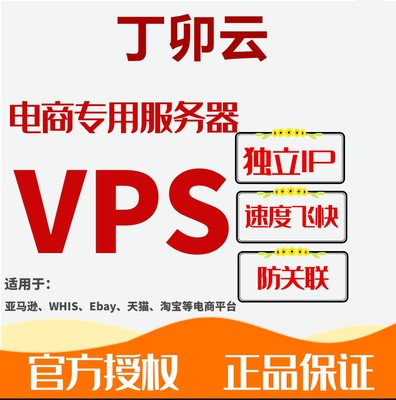 丁卯云

电商专用服务器

VPS

独立IP

速度飞快

防关联

适用于：

亚马逊、WHIS、Ebay、天猫、淘宝等电商平台

官方授权 正品保证